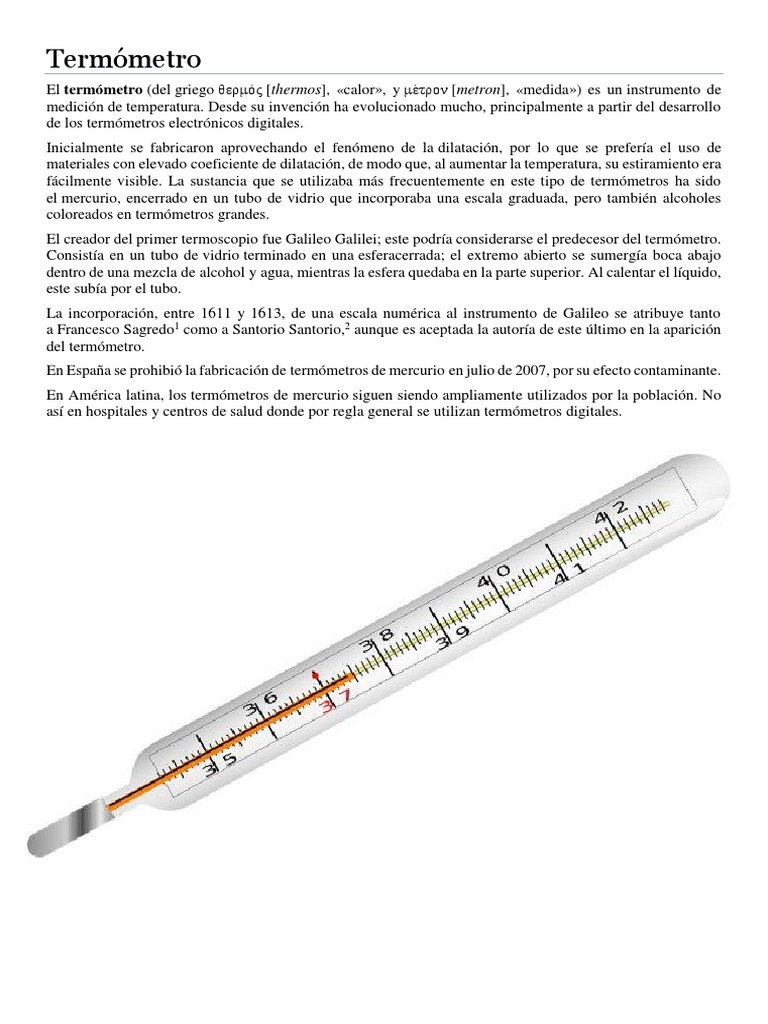 Termómetro

El **termómetro** (del griego θερμός [*thermos*], «calor», y μέτρον [*metron*], «medida») es un instrumento de medición de temperatura. Desde su invención ha evolucionado mucho, principalmente a partir del desarrollo de los termómetros electrónicos digitales.

Inicialmente se fabricaron aprovechando el fenómeno de la dilatación, por lo que se prefería el uso de materiales con elevado coeficiente de dilatación, de modo que, al aumentar la temperatura, su estiramiento era fácilmente visible. La sustancia que se utilizaba más frecuentemente en este tipo de termómetros ha sido el mercurio, encerrado en un tubo de vidrio que incorporaba una escala graduada, pero también alcoholes coloreados en termómetros grandes.

El creador del primer termoscopio fue Galileo Galilei; este podría considerarse el predecesor del termómetro. Consistía en un tubo de vidrio terminado en una esferacerrada; el extremo abierto se sumergía boca abajo dentro de una mezcla de alcohol y agua, mientras la esfera quedaba en la parte superior. Al calentar el líquido, este subía por el tubo.

La incorporación, entre 1611 y 1613, de una escala numérica al instrumento de Galileo se atribuye tanto a Francesco Sagredo$^1$ como a Santorio Santorio,$^2$ aunque es aceptada la autoría de este último en la aparición del termómetro.

En España se prohibió la fabricación de termómetros de mercurio en julio de 2007, por su efecto contaminante.

En América latina, los termómetros de mercurio siguen siendo ampliamente utilizados por la población. No así en hospitales y centros de salud donde por regla general se utilizan termómetros digitales.

35 36 37 38 39 40 41 42